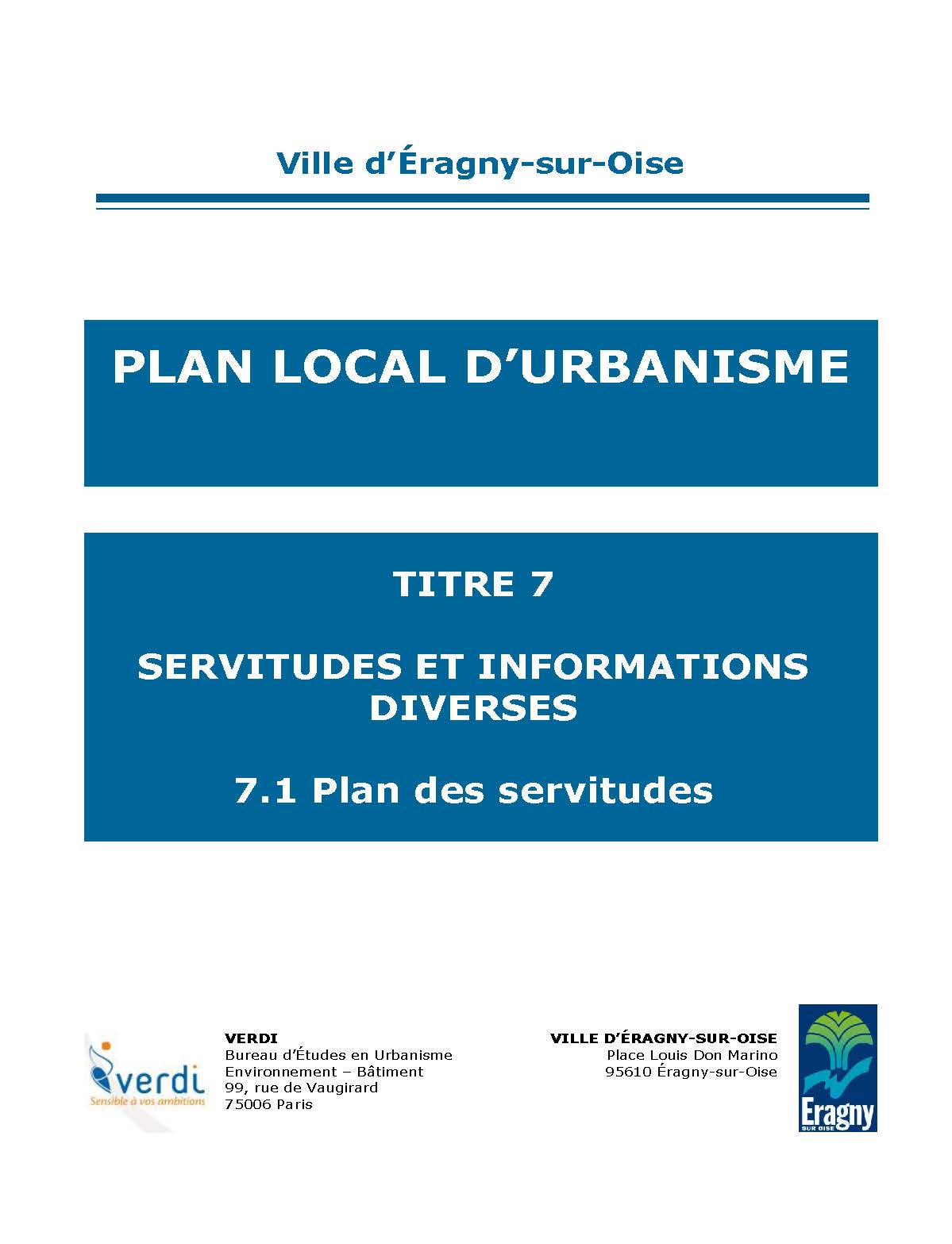 Ville d'Éragny-sur-Oise

PLAN LOCAL D'URBANISME

TITRE 7

SERVITUDES ET INFORMATIONS DIVERSES

7.1 Plan des servitudes

verdi
Sensible à vos ambitions

VERDI
Bureau d'Études en Urbanisme
Environnement – Bâtiment
99, rue de Vaugirard
75006 Paris

VILLE D'ÉRAGNY-SUR-OISE
Place Louis Don Marino
95610 Éragny-sur-Oise

Eragny
SUR OISE